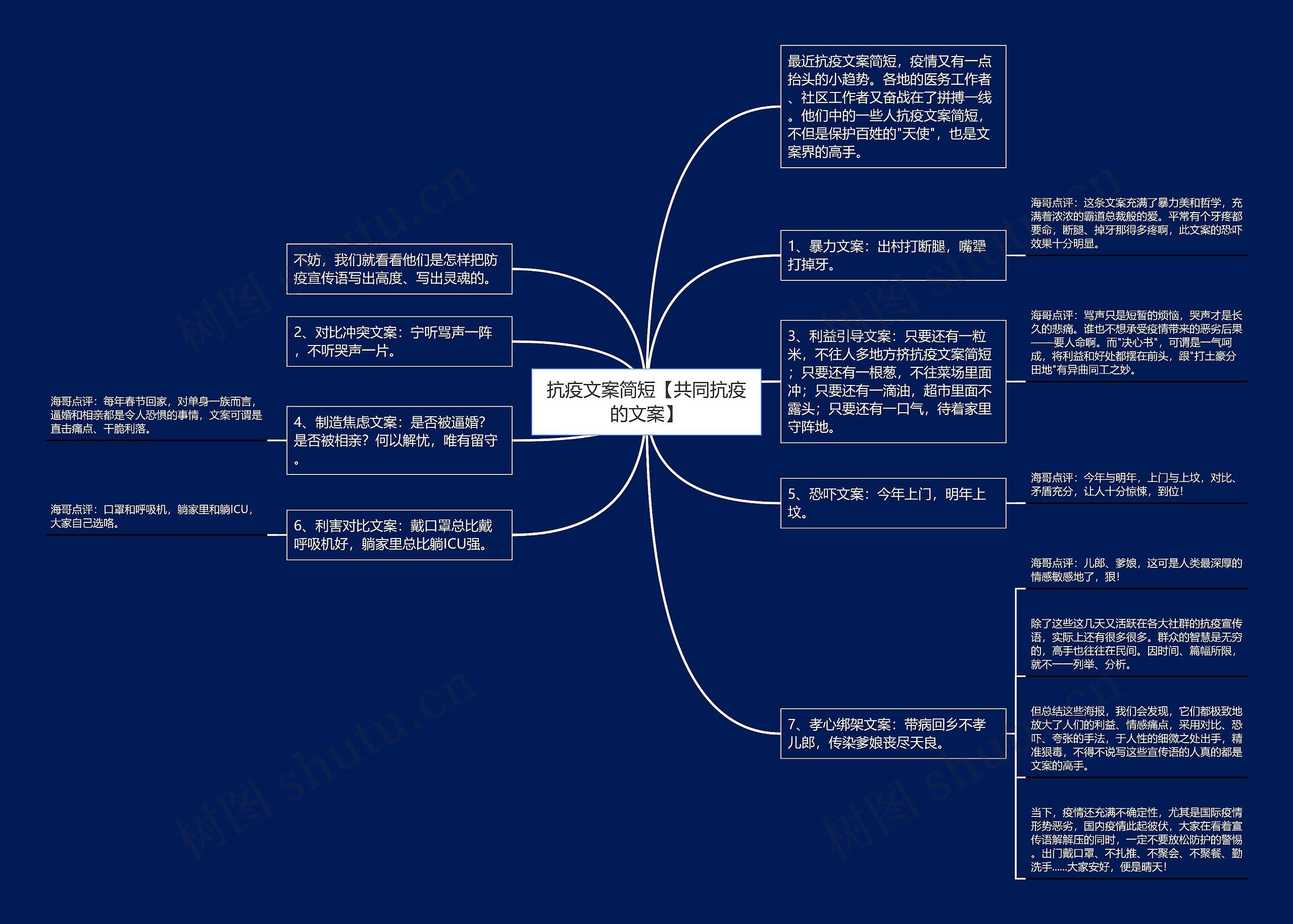 抗疫文案简短【共同抗疫的文案】

最近抗疫文案简短，疫情又有一点抬头的小趋势。各地的医务工作者、社区工作者又奋战在了拼搏一线。他们中的一些人抗疫文案简短，不但是保护百姓的"天使"，也是文案界的高手。

1、暴力文案：出村打断腿，嘴犟打掉牙。

海哥点评：这条文案充满了暴力美和哲学，充满着浓浓的霸道总裁般的爱。平常有个牙疼都要命，断腿、掉牙那得多疼啊，此文案的恐吓效果十分明显。

3、利益引导文案：只要还有一粒米，不往人多地方挤抗疫文案简短；只要还有一根葱，不往菜场里面冲；只要还有一滴油，超市里面不露头；只要还有一口气，待着家里守阵地。

海哥点评：骂声只是短暂的烦恼，哭声才是长久的悲痛。谁也不想承受疫情带来的恶劣后果——要人命啊。而"决心书"，可谓是一气呵成，将利益和好处都摆在前头，跟"打土豪分田地"有异曲同工之妙。

5、恐吓文案：今年上门，明年上坟。

海哥点评：今年与明年，上门与上坟，对比、矛盾充分，让人十分惊悚，到位！

7、孝心绑架文案：带病回乡不孝儿郎，传染爹娘丧尽天良。

海哥点评：儿郎、爹娘，这可是人类最深厚的情感敏感地了，狠！

除了这些这几天又活跃在各大社群的抗疫宣传语，实际上还有很多很多。群众的智慧是无穷的，高手也往往在民间。因时间、篇幅所限，就不一一列举、分析。

但总结这些海报，我们会发现，它们都极致地放大了人们的利益、情感痛点，采用对比、恐吓、夸张的手法，于人性的细微之处出手，精准狠毒，不得不说写这些宣传语的人真的都是文案的高手。

当下，疫情还充满不确定性，尤其是国际疫情形势恶劣，国内疫情此起彼伏，大家在看着宣传语解解压的同时，一定不要放松防护的警惕。出门戴口罩、不扎推、不聚会、不聚餐、勤洗手......大家安好，便是晴天！

不妨，我们就看看他们是怎样把防疫宣传语写出高度、写出灵魂的。

2、对比冲突文案：宁听骂声一阵，不听哭声一片。

4、制造焦虑文案：是否被逼婚？是否被相亲？何以解忧，唯有留守。

海哥点评：每年春节回家，对单身一族而言，逼婚和相亲都是令人恐惧的事情，文案可谓是直击痛点、干脆利落。

6、利害对比文案：戴口罩总比戴呼吸机好，躺家里总比躺ICU强。

海哥点评：口罩和呼吸机，躺家里和躺ICU，大家自己选咯。

树图 shutu.cn